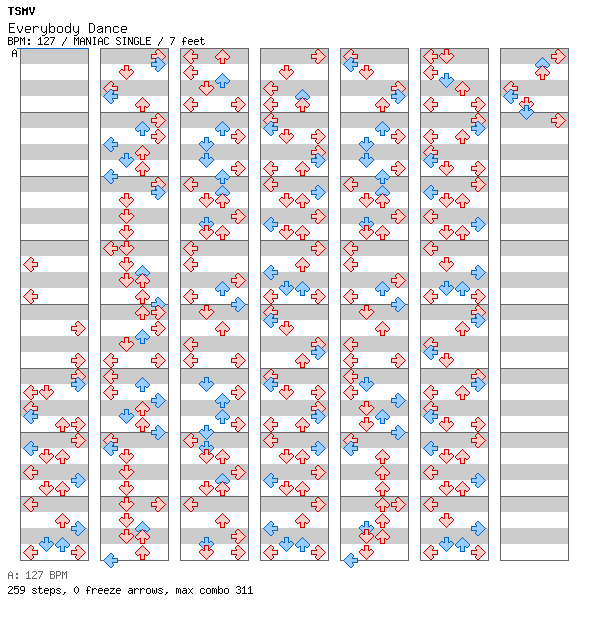 TSMV
Everybody Dance
BPM: 127 / MANIAC SINGLE / 7 feet
A

A: 127 BPM
259 steps, 0 freeze arrows, max combo 311